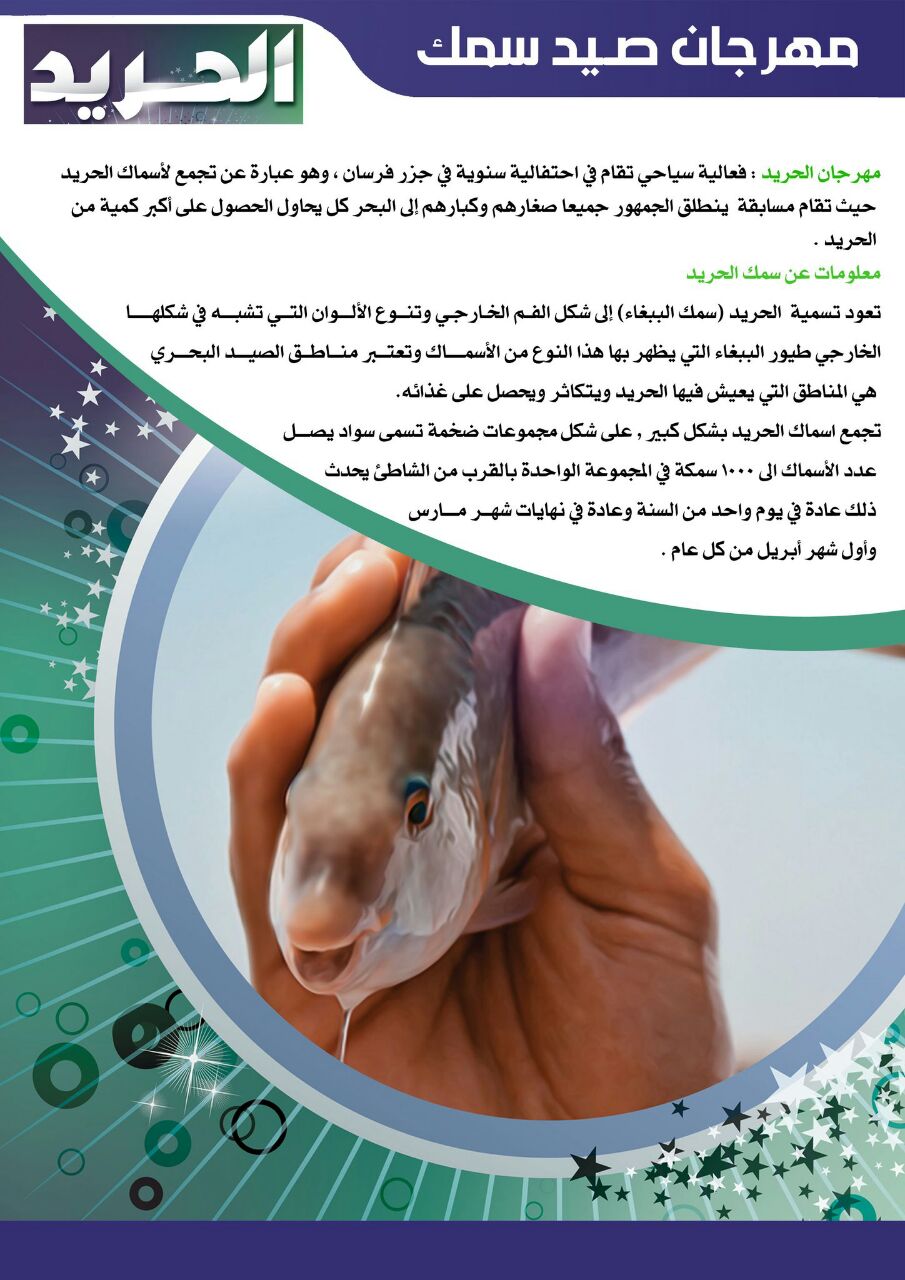 مهرجان صيد سمك

الحريد

مهرجان الحريد : فعالية سياحي تقام في احتفالية سنوية في جزر فرسان ، وهو عبارة عن تجمع لأسماك الحريد حيث تقام مسابقة ينطلق الجمهور جميعا صغارهم وكبارهم إلى البحر كل يحاول الحصول على أكبر كمية من الحريد .

معلومات عن سمك الحريد

تعود تسمية الحريد (سمك الببغاء) إلى شكل الفم الخارجي وتنوع الألوان التي تشبه في شكلها الخارجي طيور الببغاء التي يظهر بها هذا النوع من الأسماك وتعتبر مناطق الصيد البحري هي المناطق التي يعيش فيها الحريد ويتكاثر ويحصل على غذائه.

تجمع اسماك الحريد بشكل كبير , على شكل مجموعات ضخمة تسمى سواد يصل عدد الأسماك الى ١٠٠٠ سمكة في المجموعة الواحدة بالقرب من الشاطئ يحدث ذلك عادة في يوم واحد من السنة وعادة في نهايات شهر مارس وأول شهر أبريل من كل عام .